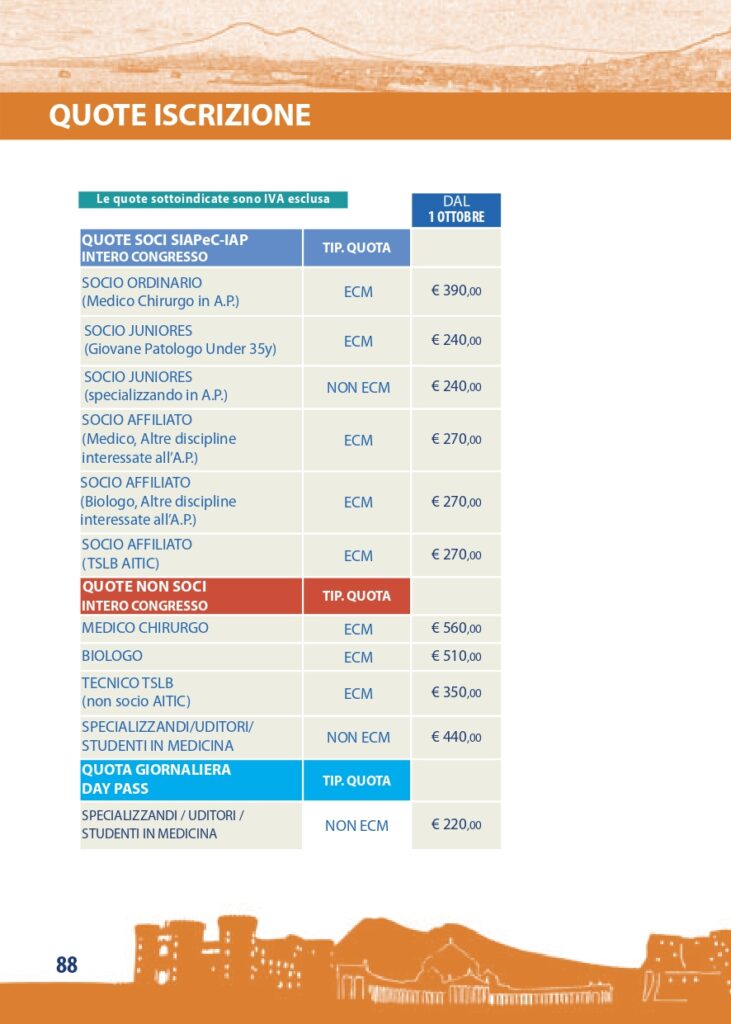 QUOTE ISCRIZIONE

Le quote sottoindicate sono IVA esclusa

| | | DAL 1 OTTOBRE |
|---|---|---|
| QUOTE SOCI SIAPeC-IAP INTERO CONGRESSO | TIP. QUOTA | |
| SOCIO ORDINARIO (Medico Chirurgo in A.P.) | ECM | € 390,00 |
| SOCIO JUNIORES (Giovane Patologo Under 35y) | ECM | € 240,00 |
| SOCIO JUNIORES (specializzando in A.P.) | NON ECM | € 240,00 |
| SOCIO AFFILIATO (Medico, Altre discipline interessate all'A.P.) | ECM | € 270,00 |
| SOCIO AFFILIATO (Biologo, Altre discipline interessate all'A.P.) | ECM | € 270,00 |
| SOCIO AFFILIATO (TSLB AITIC) | ECM | € 270,00 |
| QUOTE NON SOCI INTERO CONGRESSO | TIP. QUOTA | |
| MEDICO CHIRURGO | ECM | € 560,00 |
| BIOLOGO | ECM | € 510,00 |
| TECNICO TSLB (non socio AITIC) | ECM | € 350,00 |
| SPECIALIZZANDI/UDITORI/ STUDENTI IN MEDICINA | NON ECM | € 440,00 |
| QUOTA GIORNALIERA DAY PASS | TIP. QUOTA | |
| SPECIALIZZANDI / UDITORI / STUDENTI IN MEDICINA | NON ECM | € 220,00 |

88